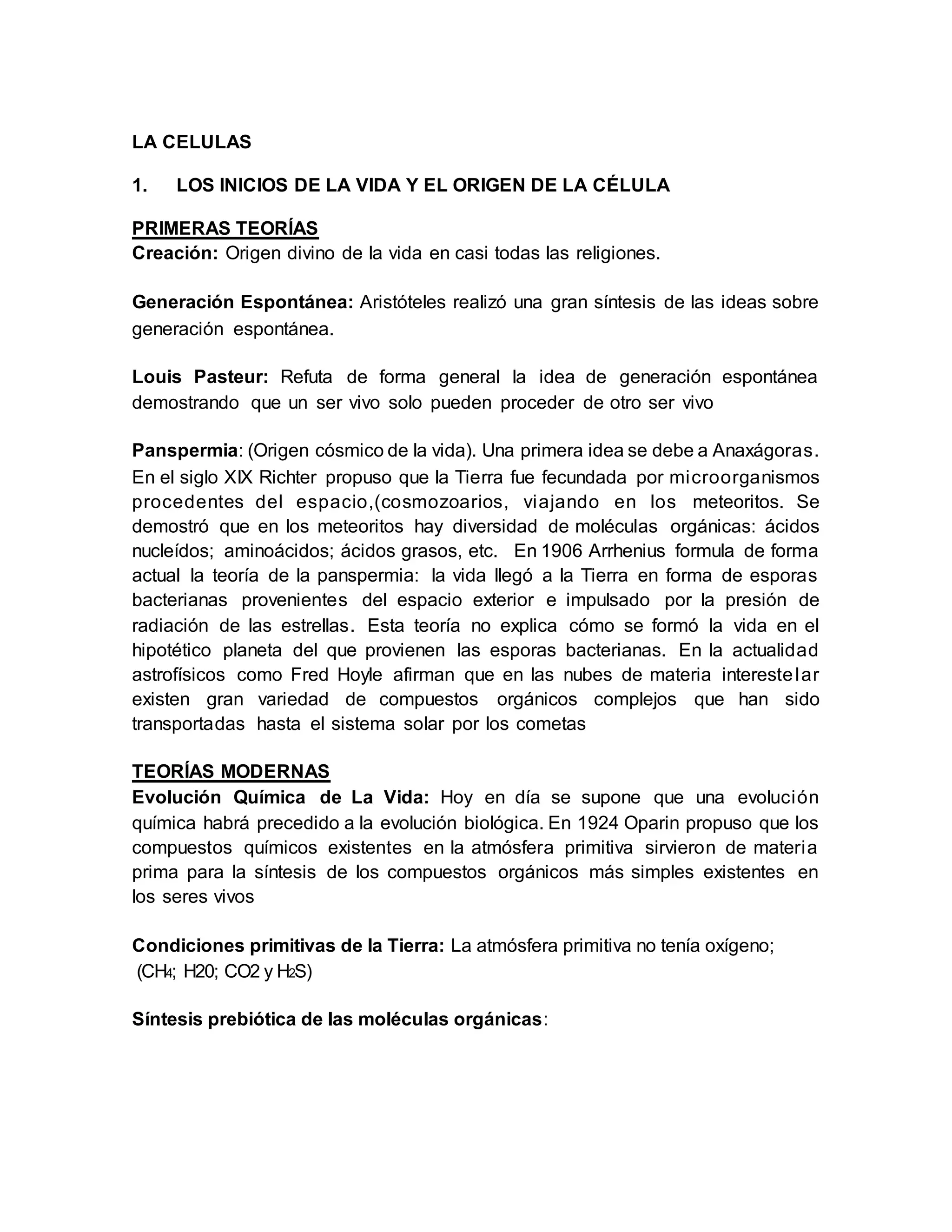 LA CELULAS

1. LOS INICIOS DE LA VIDA Y EL ORIGEN DE LA CÉLULA

PRIMERAS TEORÍAS
Creación: Origen divino de la vida en casi todas las religiones.

Generación Espontánea: Aristóteles realizó una gran síntesis de las ideas sobre generación espontánea.

Louis Pasteur: Refuta de forma general la idea de generación espontánea demostrando que un ser vivo solo pueden proceder de otro ser vivo

Panspermia: (Origen cósmico de la vida). Una primera idea se debe a Anaxágoras. En el siglo XIX Richter propuso que la Tierra fue fecundada por microorganismos procedentes del espacio,(cosmozoarios, viajando en los meteoritos. Se demostró que en los meteoritos hay diversidad de moléculas orgánicas: ácidos nucleídos; aminoácidos; ácidos grasos, etc. En 1906 Arrhenius formula de forma actual la teoría de la panspermia: la vida llegó a la Tierra en forma de esporas bacterianas provenientes del espacio exterior e impulsado por la presión de radiación de las estrellas. Esta teoría no explica cómo se formó la vida en el hipotético planeta del que provienen las esporas bacterianas. En la actualidad astrofísicos como Fred Hoyle afirman que en las nubes de materia interestelar existen gran variedad de compuestos orgánicos complejos que han sido transportadas hasta el sistema solar por los cometas

TEORÍAS MODERNAS
Evolución Química de La Vida: Hoy en día se supone que una evolución química habrá precedido a la evolución biológica. En 1924 Oparin propuso que los compuestos químicos existentes en la atmósfera primitiva sirvieron de materia prima para la síntesis de los compuestos orgánicos más simples existentes en los seres vivos

Condiciones primitivas de la Tierra: La atmósfera primitiva no tenía oxígeno; ($CH_4$; H20; CO2 y $H_2S$)

Síntesis prebiótica de las moléculas orgánicas: